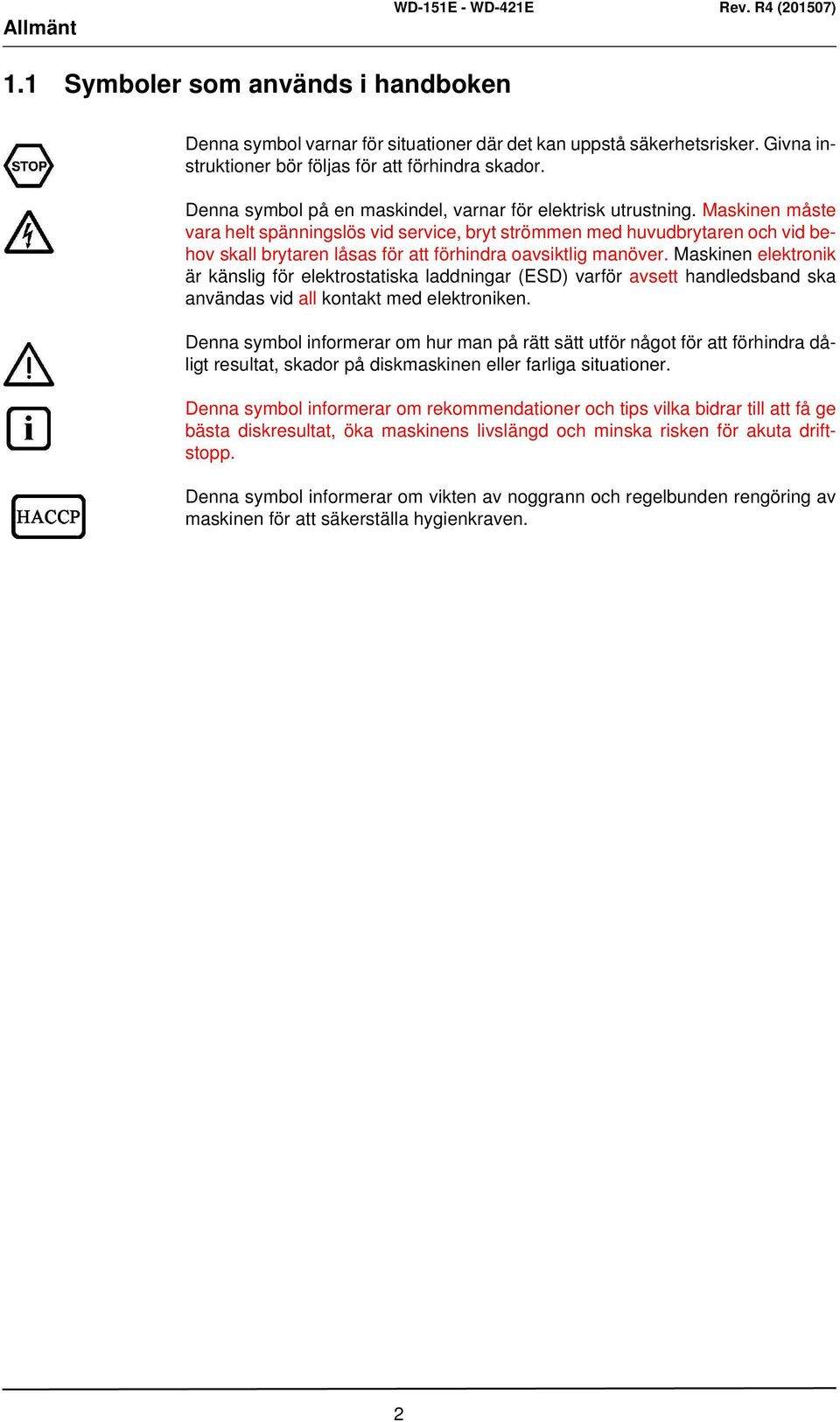 Allmänt

WD-151E - WD-421E

Rev. R4 (201507)

1.1 Symboler som används i handboken

STOP

Denna symbol varnar för situationer där det kan uppstå säkerhetsrisker. Givna instruktioner bör följas för att förhindra skador.

Denna symbol på en maskindel, varnar för elektrisk utrustning. Maskinen måste vara helt spänningslös vid service, bryt strömmen med huvudbrytaren och vid behov skall brytaren låsas för att förhindra oavsiktlig manöver. Maskinen elektronik är känslig för elektrostatiska laddningar (ESD) varför avsett handledsband ska användas vid all kontakt med elektroniken.

Denna symbol informerar om hur man på rätt sätt utför något för att förhindra dåligt resultat, skador på diskmaskinen eller farliga situationer.

i

Denna symbol informerar om rekommendationer och tips vilka bidrar till att få ge bästa diskresultat, öka maskinens livslängd och minska risken för akuta driftstopp.

HACCP

Denna symbol informerar om vikten av noggrann och regelbunden rengöring av maskinen för att säkerställa hygienkraven.

2